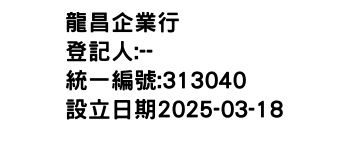 龍昌企業行
登記人:--
統一編號:313040
設立日期2025-03-18